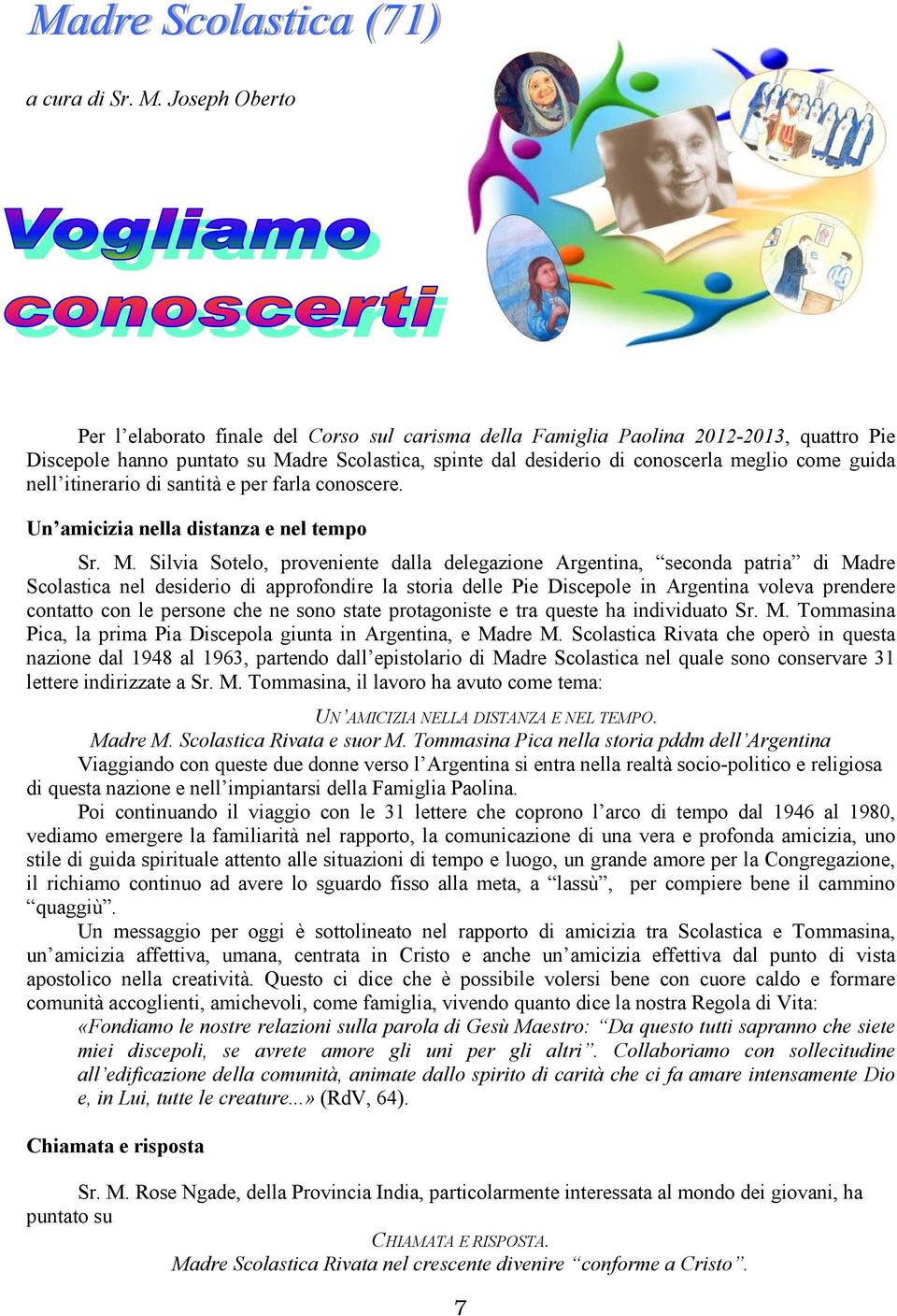 Madre Scolastica (71)

a cura di Sr. M. Joseph Oberto

Vogliamo conoscerti

Per l'elaborato finale del Corso sul carisma della Famiglia Paolina 2012-2013, quattro Pie Discepole hanno puntato su Madre Scolastica, spinte dal desiderio di conoscerla meglio come guida nell'itinerario di santità e per farla conoscere.

Un'amicizia nella distanza e nel tempo

Sr. M. Silvia Sotelo, proveniente dalla delegazione Argentina, "seconda patria" di Madre Scolastica nel desiderio di approfondire la storia delle Pie Discepole in Argentina voleva prendere contatto con le persone che ne sono state protagoniste e tra queste ha individuato Sr. M. Tommasina Pica, la prima Pia Discepola giunta in Argentina, e Madre M. Scolastica Rivata che operò in questa nazione dal 1948 al 1963, partendo dall'epistolario di Madre Scolastica nel quale sono conservare 31 lettere indirizzate a Sr. M. Tommasina, il lavoro ha avuto come tema:

UN'AMICIZIA NELLA DISTANZA E NEL TEMPO.
Madre M. Scolastica Rivata e suor M. Tommasina Pica nella storia pddm dell'Argentina

Viaggiando con queste due donne verso l'Argentina si entra nella realtà socio-politico e religiosa di questa nazione e nell'impiantarsi della Famiglia Paolina.

Poi continuando il viaggio con le 31 lettere che coprono l'arco di tempo dal 1946 al 1980, vediamo emergere la familiarità nel rapporto, la comunicazione di una vera e profonda amicizia, uno stile di guida spirituale attento alle situazioni di tempo e luogo, un grande amore per la Congregazione, il richiamo continuo ad avere lo sguardo fisso alla meta, a "lassù", per compiere bene il cammino "quaggiù".

Un messaggio per oggi è sottolineato nel rapporto di amicizia tra Scolastica e Tommasina, un'amicizia affettiva, umana, centrata in Cristo e anche un'amicizia effettiva dal punto di vista apostolico nella creatività. Questo ci dice che è possibile volersi bene con cuore caldo e formare comunità accoglienti, amichevoli, come famiglia, vivendo quanto dice la nostra Regola di Vita:

«Fondiamo le nostre relazioni sulla parola di Gesù Maestro: "Da questo tutti sapranno che siete miei discepoli, se avrete amore gli uni per gli altri". Collaboriamo con sollecitudine all'edificazione della comunità, animate dallo spirito di carità che ci fa amare intensamente Dio e, in Lui, tutte le creature...» (RdV, 64).

Chiamata e risposta

Sr. M. Rose Ngade, della Provincia India, particolarmente interessata al mondo dei giovani, ha puntato su

CHIAMATA E RISPOSTA.
Madre Scolastica Rivata nel crescente divenire "conforme a Cristo".

7